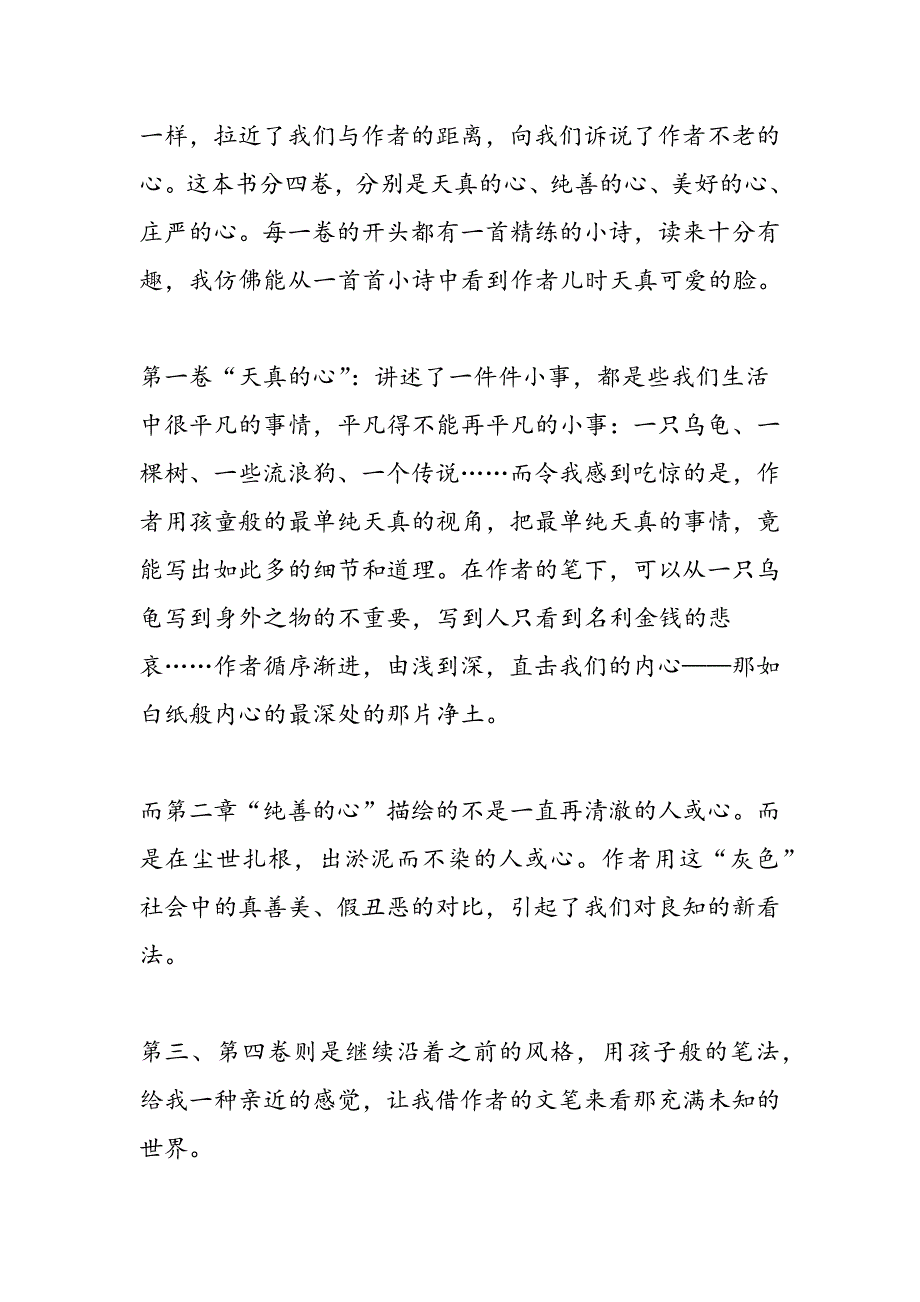 一样，拉近了我们与作者的距离，向我们诉说了作者不老的心。这本书分四卷，分别是天真的心、纯善的心、美好的心、庄严的心。每一卷的开头都有一首精练的小诗，读来十分有趣，我仿佛能从一首首小诗中看到作者儿时天真可爱的脸。

第一卷“天真的心”：讲述了一件件小事，都是些我们生活中很平凡的事情，平凡得不能再平凡的小事：一只乌龟、一棵树、一些流浪狗、一个传说……而令我感到吃惊的是，作者用孩童般的最单纯天真的视角，把最单纯天真的事情，竟能写出如此多的细节和道理。在作者的笔下，可以从一只乌龟写到身外之物的不重要，写到人只看到名利金钱的悲哀……作者循序渐进，由浅到深，直击我们的内心——那如白纸般内心的最深处的那片净土。

而第二章“纯善的心”描绘的不是一直再清澈的人或心。而是在尘世扎根，出淤泥而不染的人或心。作者用这“灰色”社会中的真善美、假丑恶的对比，引起了我们对良知的新看法。

第三、第四卷则是继续沿着之前的风格，用孩子般的笔法，给我一种亲近的感觉，让我借作者的文笔来看那充满未知的世界。